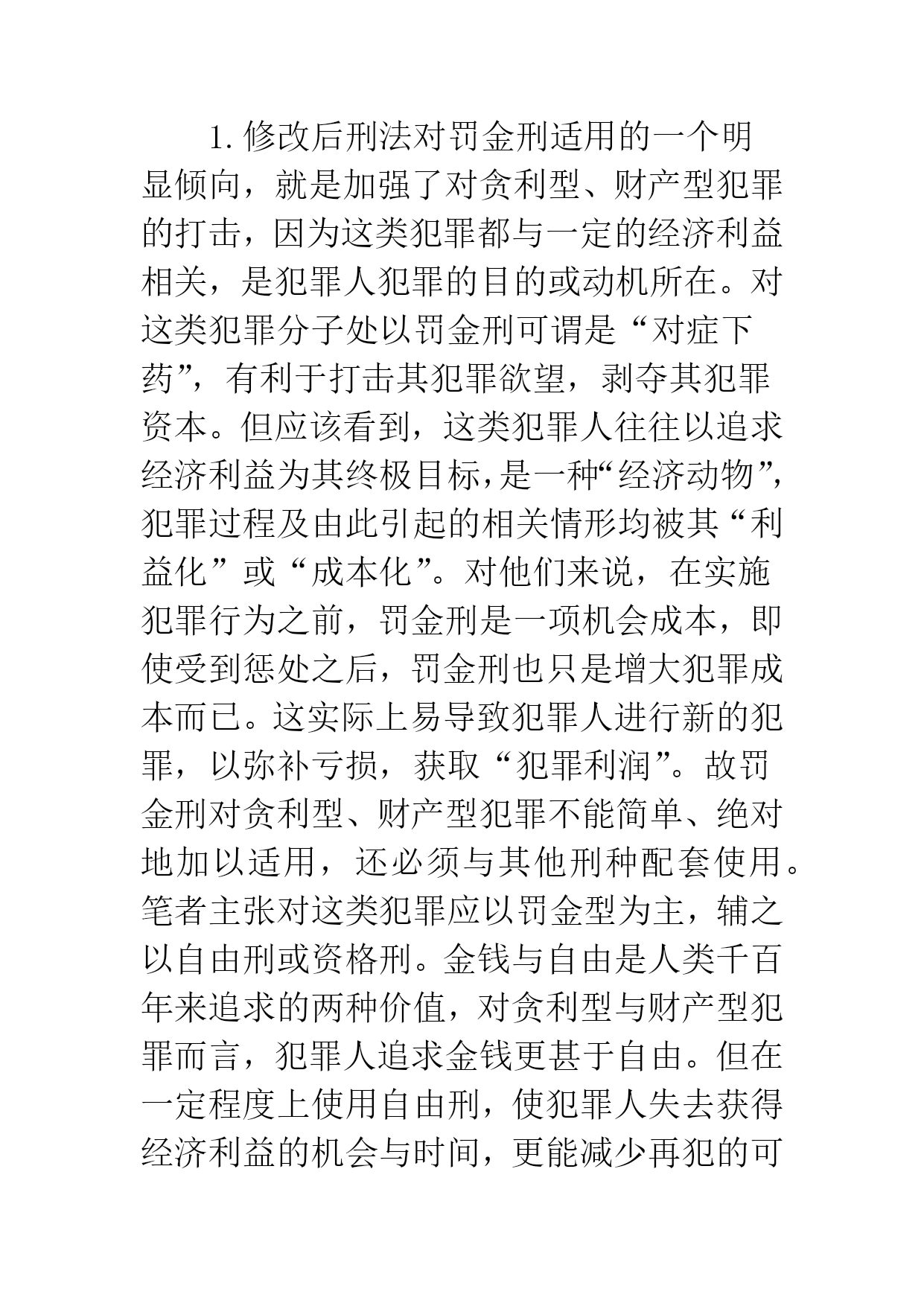 1. 修改后刑法对罚金刑适用的一个明显倾向，就是加强了对贪利型、财产型犯罪的打击，因为这类犯罪都与一定的经济利益相关，是犯罪人犯罪的目的或动机所在。对这类犯罪分子处以罚金刑可谓是“对症下药”，有利于打击其犯罪欲望，剥夺其犯罪资本。但应该看到，这类犯罪人往往以追求经济利益为其终极目标，是一种“经济动物”，犯罪过程及由此引起的相关情形均被其“利益化”或“成本化”。对他们来说，在实施犯罪行为之前，罚金刑是一项机会成本，即使受到惩处之后，罚金刑也只是增大犯罪成本而已。这实际上易导致犯罪人进行新的犯罪，以弥补亏损，获取“犯罪利润”。故罚金刑对贪利型、财产型犯罪不能简单、绝对地加以适用，还必须与其他刑种配套使用。笔者主张对这类犯罪应以罚金型为主，辅之以自由刑或资格刑。金钱与自由是人类千百年来追求的两种价值，对贪利型与财产型犯罪而言，犯罪人追求金钱更甚于自由。但在一定程度上使用自由刑，使犯罪人失去获得经济利益的机会与时间，更能减少再犯的可